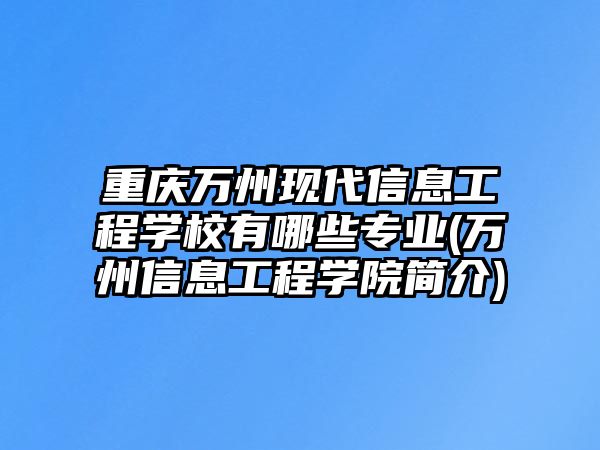 重庆万州现代信息工程学校有哪些专业(万州信息工程学院简介)